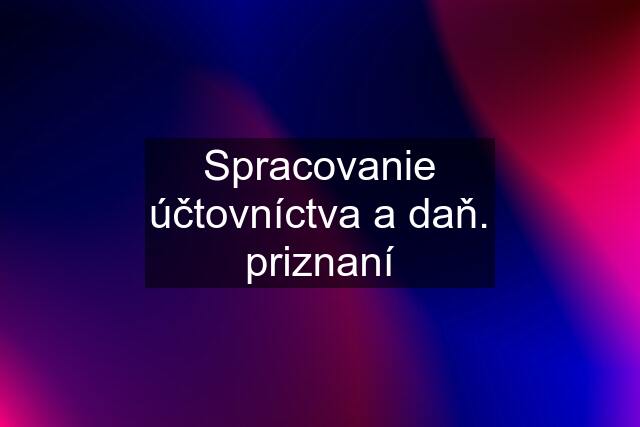 Spracovanie účtovníctva a daň. priznaní